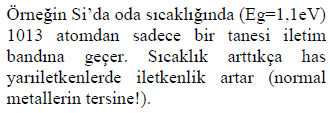 Örneğin Si'da oda sıcaklığında (Eg=1,1eV) 1013 atomdan sadece bir tanesi iletim bandına geçer. Sıcaklık arttıkça has yarıiletkenlerde iletkenlik artar (normal metallerin tersine!).